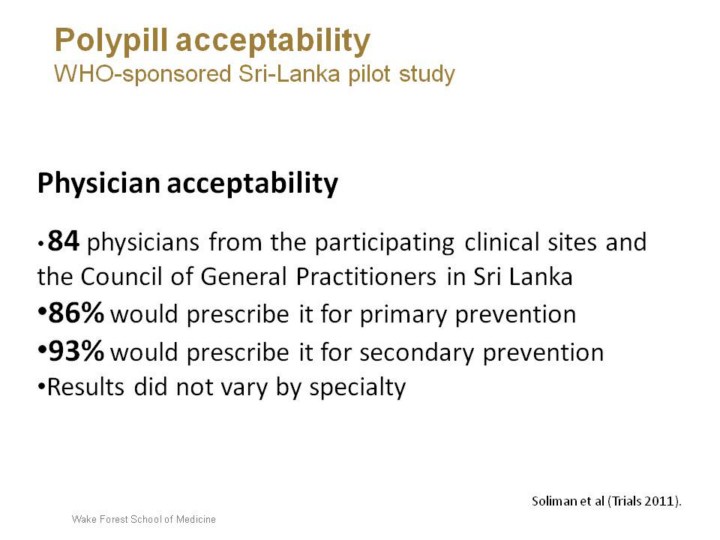 Polypill acceptability
WHO-sponsored Sri-Lanka pilot study

Physician acceptability

•84 physicians from the participating clinical sites and the Council of General Practitioners in Sri Lanka
•86% would prescribe it for primary prevention
•93% would prescribe it for secondary prevention
•Results did not vary by specialty

Soliman et al (Trials 2011).

Wake Forest School of Medicine